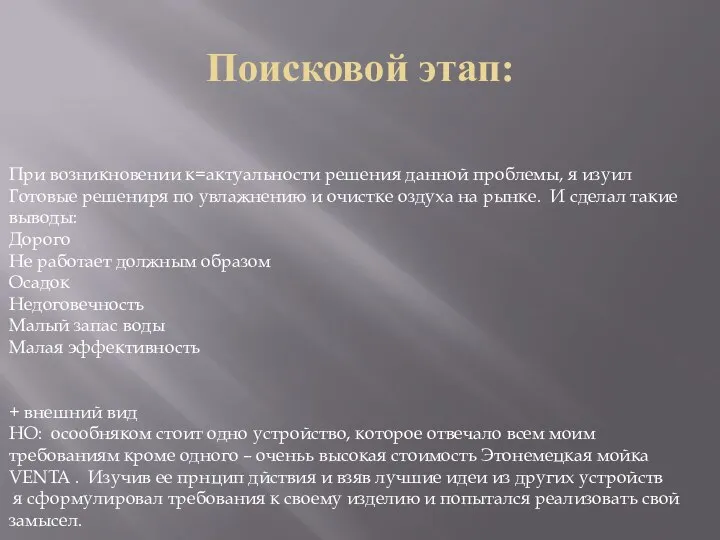 Поисковой этап:

При возникновении к=актуальности решения данной проблемы, я изуил Готовые решениря по увлажнению и очистке оздуха на рынке. И сделал такие выводы:
Дорого
Не работает должным образом
Осадок
Недоговечность
Малый запас воды
Малая эффективность

+ внешний вид
НО: осообняком стоит одно устройство, которое отвечало всем моим требованиям кроме одного – очень высокая стоимость Этонемецкая мойка VENTA . Изучив ее прнцип дйствия и взяв лучшие идеи из других устройств я сформулировал требования к своему изделию и попытался реализовать свой замысел.